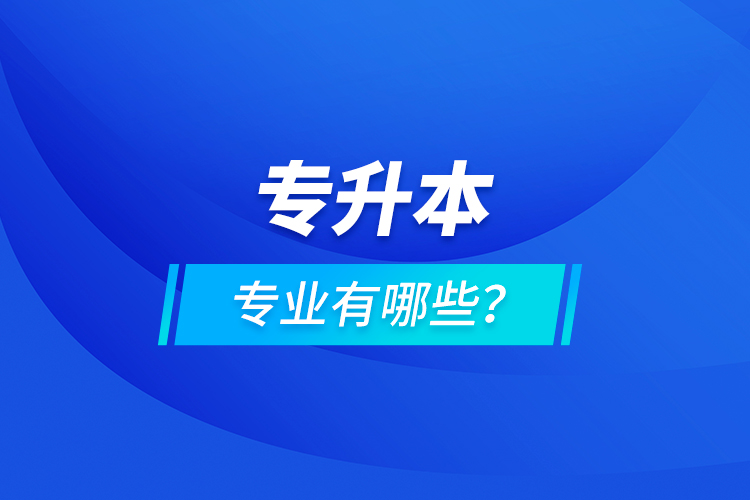 专升本

专业有哪些？